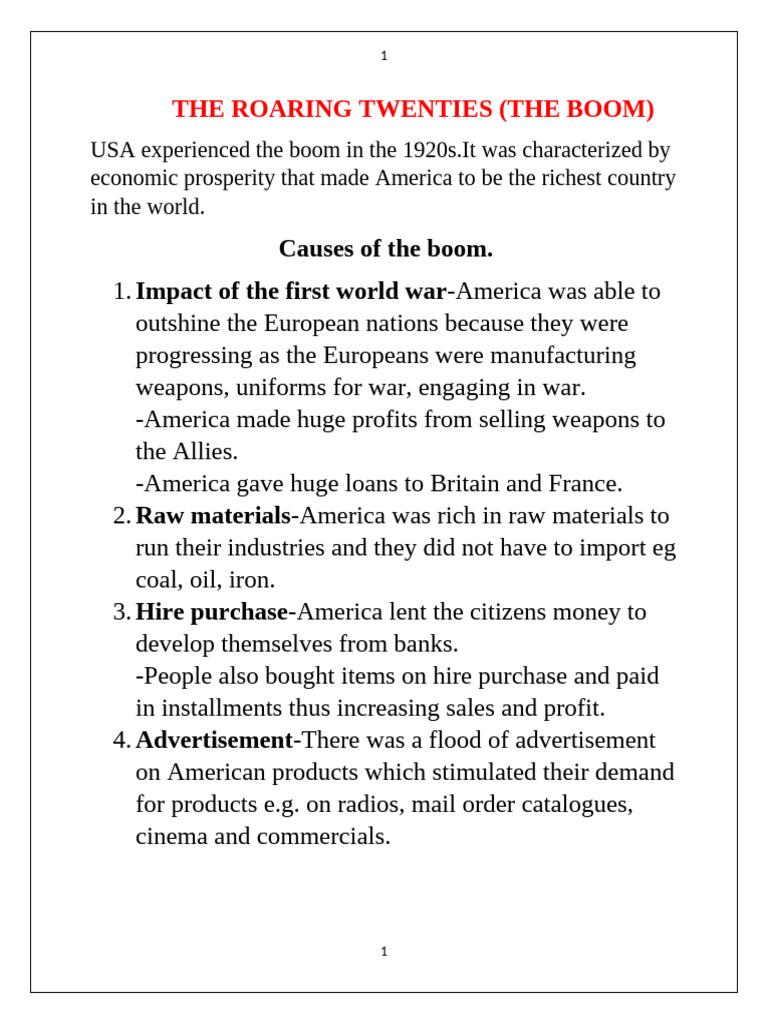 1

THE ROARING TWENTIES (THE BOOM)

USA experienced the boom in the 1920s.It was characterized by economic prosperity that made America to be the richest country in the world.

Causes of the boom.

1. Impact of the first world war-America was able to outshine the European nations because they were progressing as the Europeans were manufacturing weapons, uniforms for war, engaging in war.
-America made huge profits from selling weapons to the Allies.
-America gave huge loans to Britain and France.
2. Raw materials-America was rich in raw materials to run their industries and they did not have to import eg coal, oil, iron.
3. Hire purchase-America lent the citizens money to develop themselves from banks.
-People also bought items on hire purchase and paid in installments thus increasing sales and profit.
4. Advertisement-There was a flood of advertisement on American products which stimulated their demand for products e.g. on radios, mail order catalogues, cinema and commercials.

1